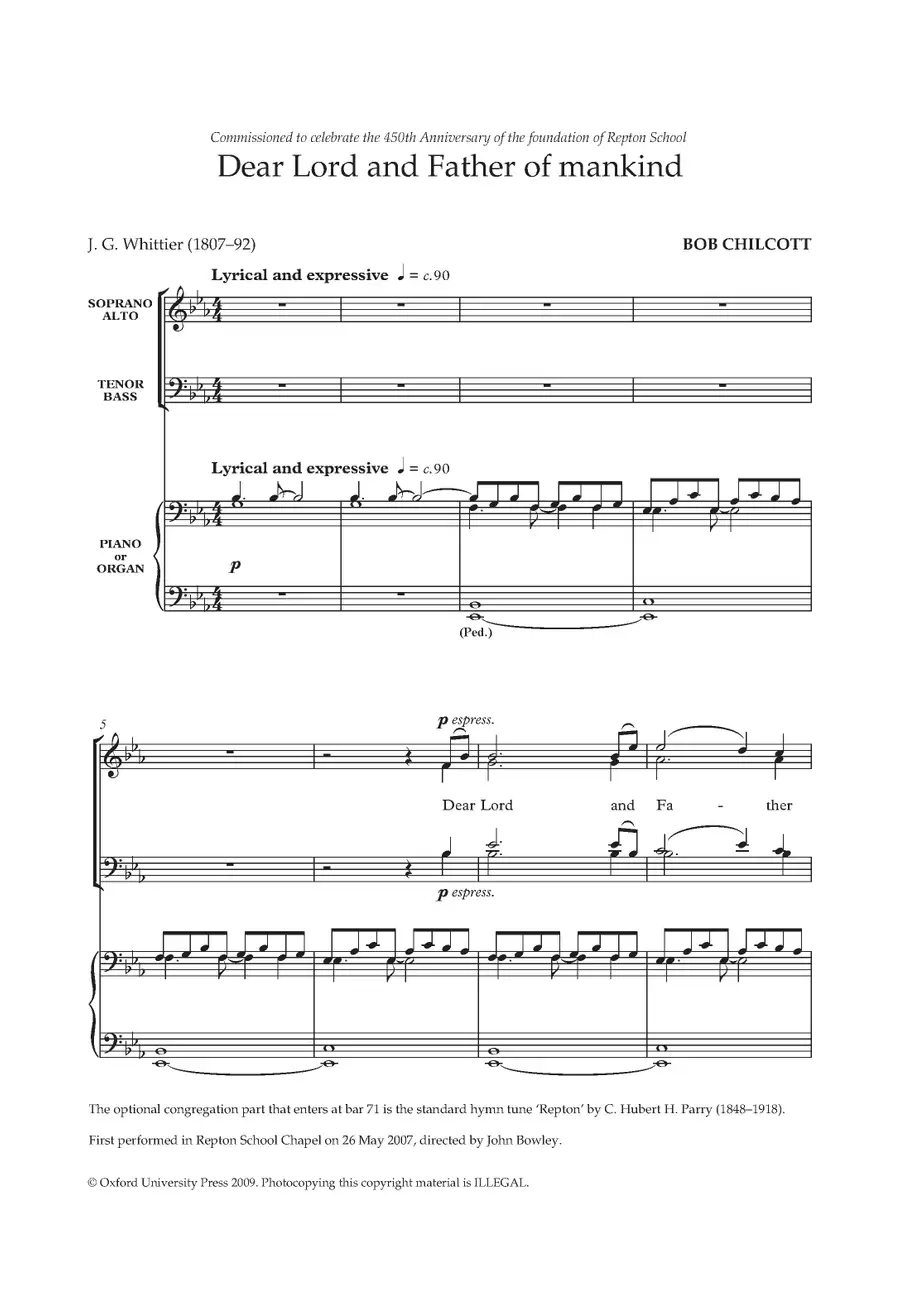 Commissioned to celebrate the 450th Anniversary of the foundation of Repton School

Dear Lord and Father of mankind

J. G. Whittier (1807–92)

BOB CHILCOTT

Lyrical and expressive ♩ = c.90

SOPRANO
ALTO

TENOR
BASS

Lyrical and expressive ♩ = c.90

PIANO
or
ORGAN

p

(Ped.)

5

p espress.

Dear Lord and Fa - ther

p espress.

The optional congregation part that enters at bar 71 is the standard hymn tune 'Repton' by C. Hubert H. Parry (1848–1918).

First performed in Repton School Chapel on 26 May 2007, directed by John Bowley.

© Oxford University Press 2009. Photocopying this copyright material is ILLEGAL.